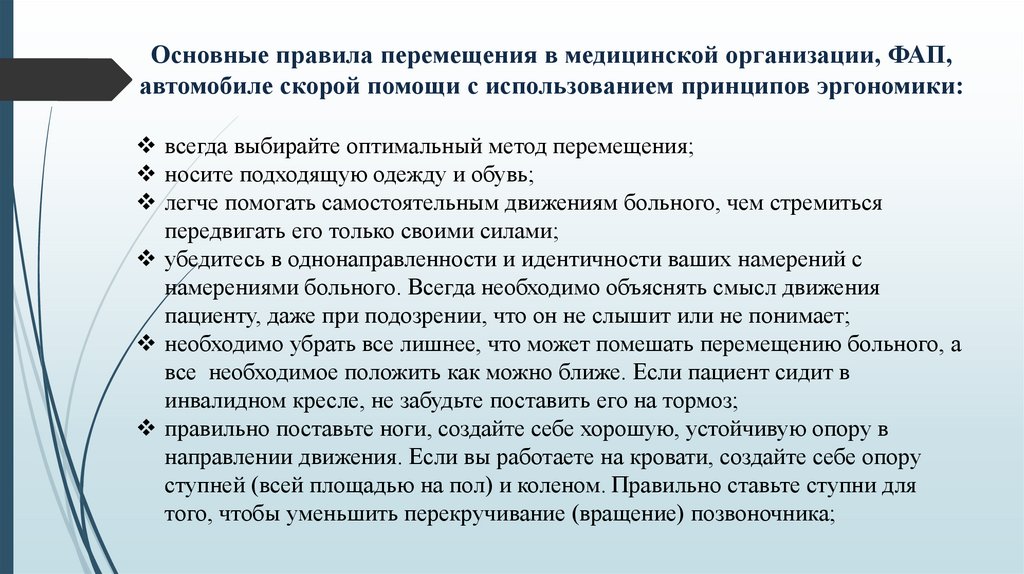 Основные правила перемещения в медицинской организации, ФАП, автомобиле скорой помощи с использованием принципов эргономики:

❖ всегда выбирайте оптимальный метод перемещения;
❖ носите подходящую одежду и обувь;
❖ легче помогать самостоятельным движениям больного, чем стремиться передвигать его только своими силами;
❖ убедитесь в однонаправленности и идентичности ваших намерений с намерениями больного. Всегда необходимо объяснять смысл движения пациенту, даже при подозрении, что он не слышит или не понимает;
❖ необходимо убрать все лишнее, что может помешать перемещению больного, а все необходимое положить как можно ближе. Если пациент сидит в инвалидном кресле, не забудьте поставить его на тормоз;
❖ правильно поставьте ноги, создайте себе хорошую, устойчивую опору в направлении движения. Если вы работаете на кровати, создайте себе опору ступней (всей площадью на пол) и коленом. Правильно ставьте ступни для того, чтобы уменьшить перекручивание (вращение) позвоночника;